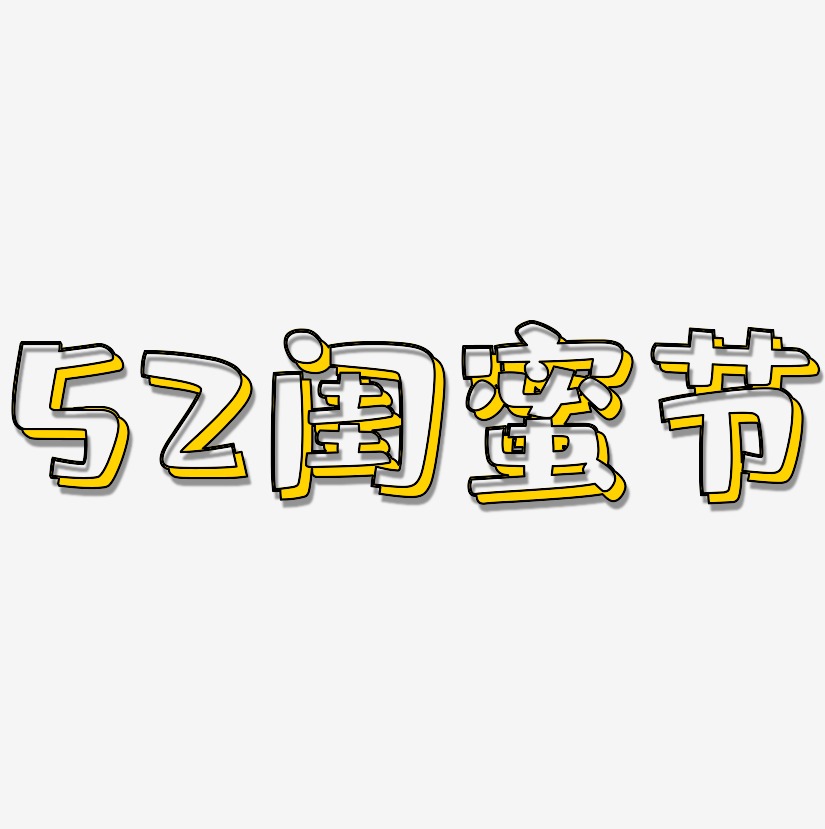 52闺蜜节